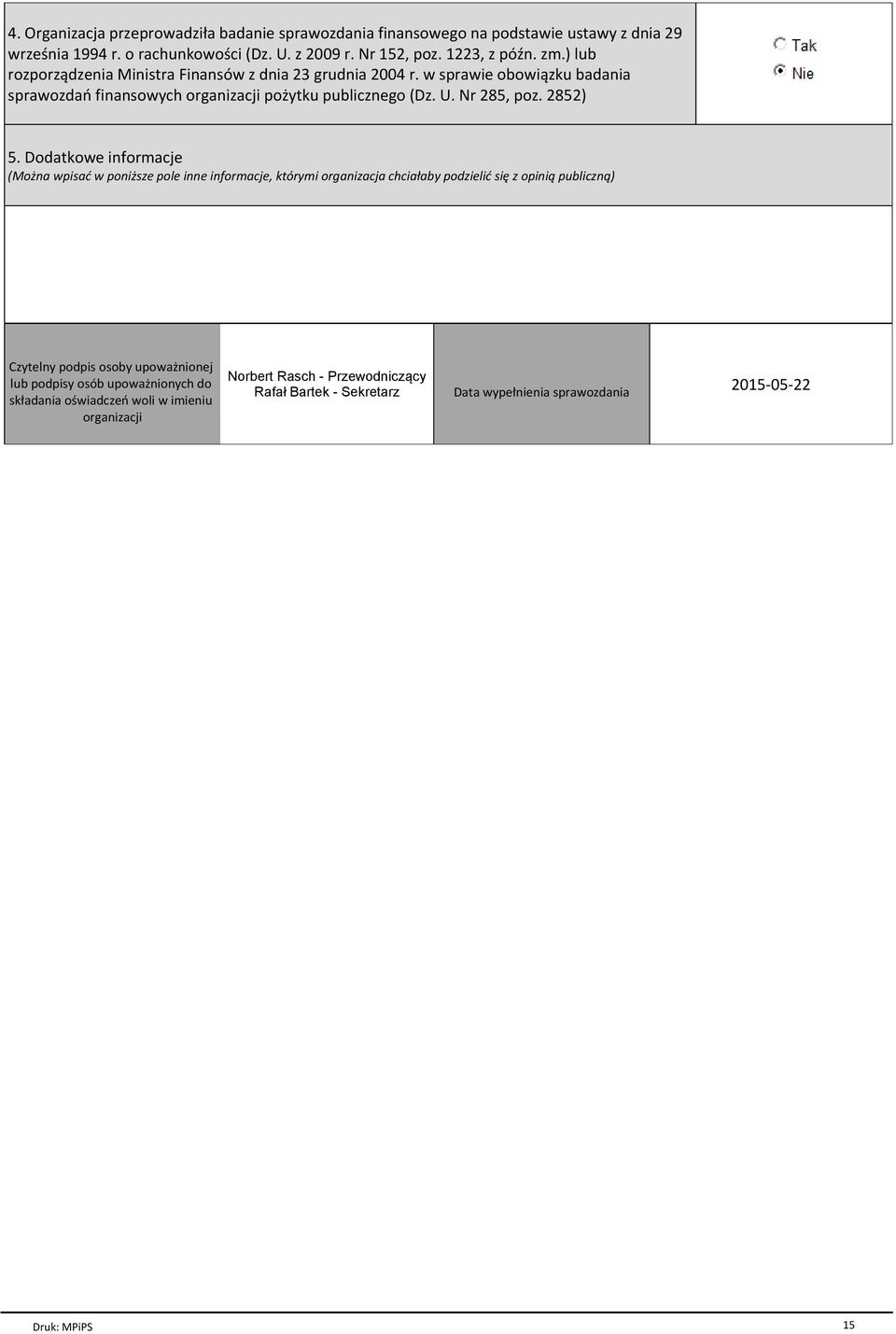 4. Organizacja przeprowadziła badanie sprawozdania finansowego na podstawie ustawy z dnia 29 września 1994 r. o rachunkowości (Dz. U. z 2009 r. Nr 152, poz. 1223, z późn. zm.) lub rozporządzenia Ministra Finansów z dnia 23 grudnia 2004 r. w sprawie obowiązku badania sprawozdań finansowych organizacji pożytku publicznego (Dz. U. Nr 285, poz. 2852)

Tak
Nie

5. Dodatkowe informacje
(Można wpisać w poniższe pole inne informacje, którymi organizacja chciałaby podzielić się z opinią publiczną)

| Czytelny podpis osoby upoważnionej lub podpisy osób upoważnionych do składania oświadczeń woli w imieniu organizacji | Norbert Rasch - Przewodniczący Rafał Bartek - Sekretarz | Data wypełnienia sprawozdania | 2015-05-22 |
|---|---|---|---|

Druk: MPiPS

15